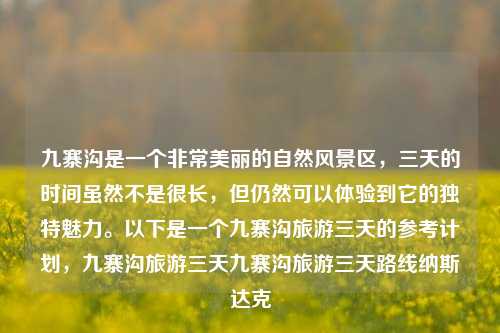 九寨沟是一个非常美丽的自然风景区，三天的时间虽然不是很长，但仍然可以体验到它的独特魅力。以下是一个九寨沟旅游三天的参考计划，九寨沟旅游三天九寨沟旅游三天路线纳斯达克